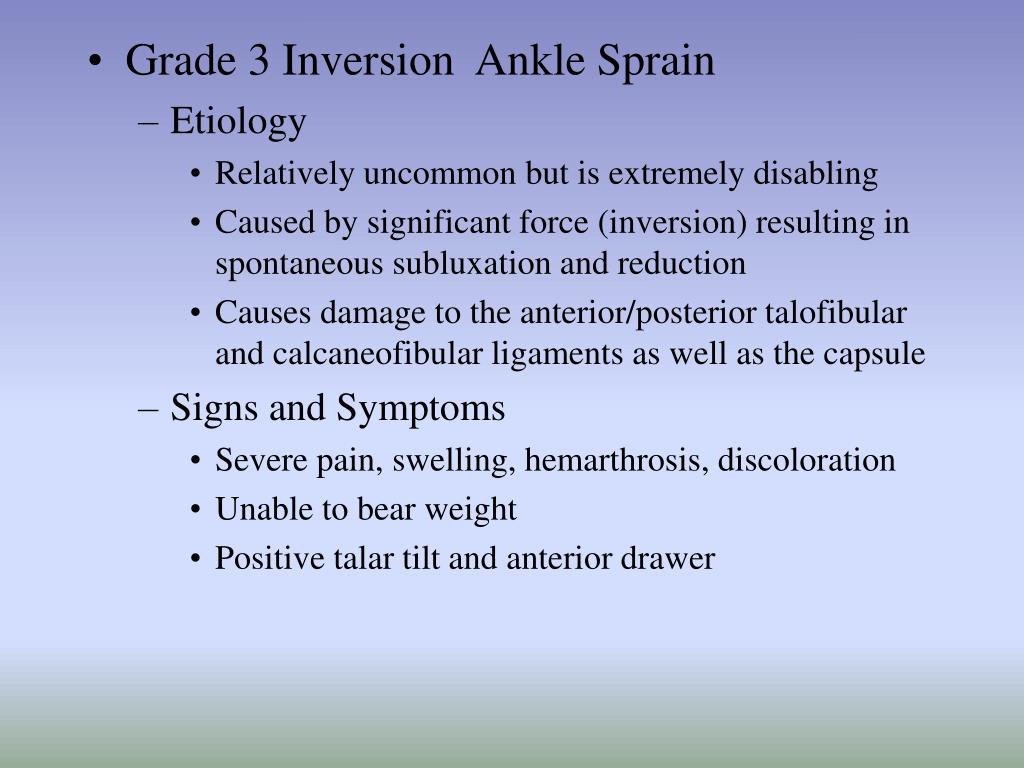 • Grade 3 Inversion  Ankle Sprain
– Etiology
• Relatively uncommon but is extremely disabling
• Caused by significant force (inversion) resulting in spontaneous subluxation and reduction
• Causes damage to the anterior/posterior talofibular and calcaneofibular ligaments as well as the capsule
– Signs and Symptoms
• Severe pain, swelling, hemarthrosis, discoloration
• Unable to bear weight
• Positive talar tilt and anterior drawer